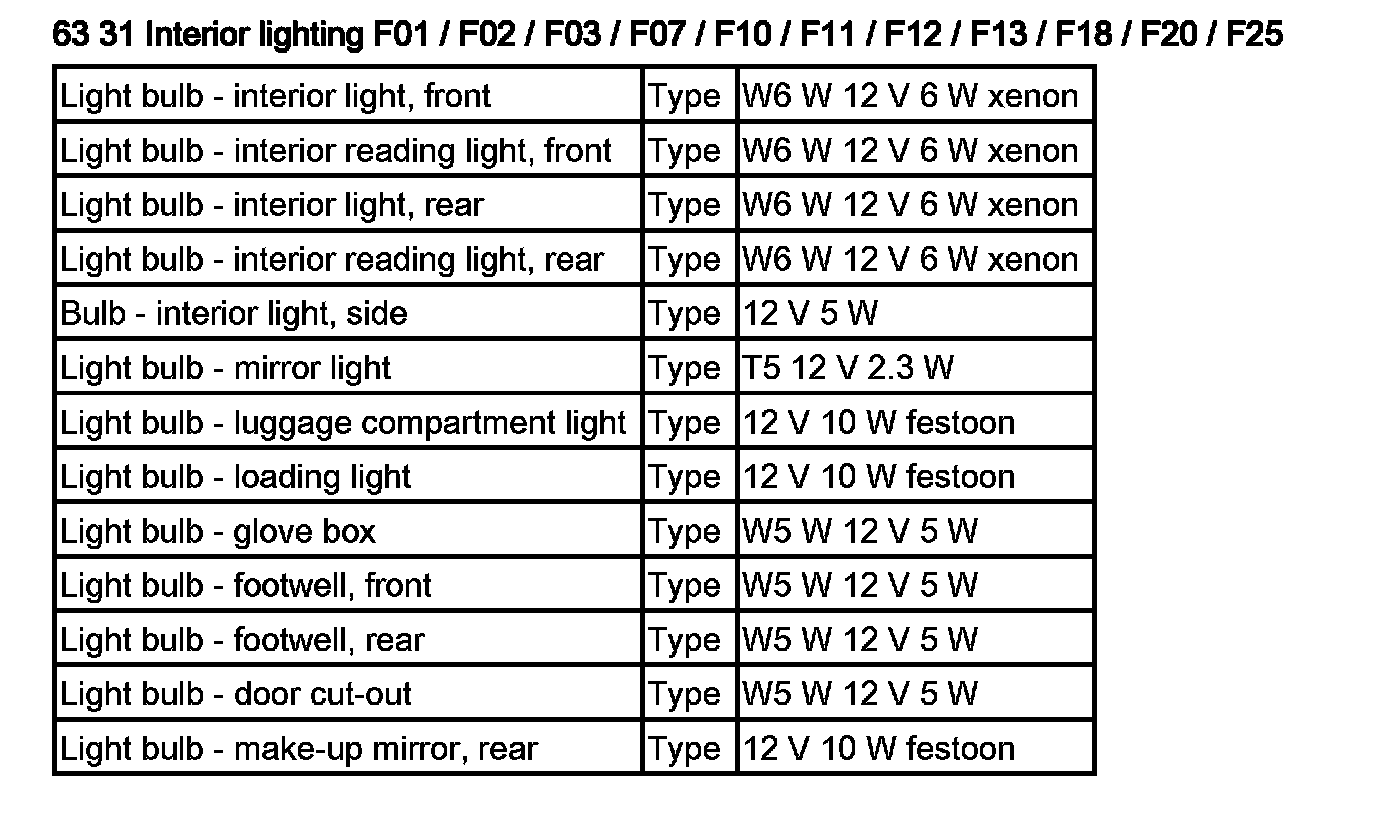 63 31 Interior lighting F01 / F02 / F03 / F07 / F10 / F11 / F12 / F13 / F18 / F20 / F25

| Light bulb - interior light, front | Type | W6 W 12 V 6 W xenon |
|---|---|---|
| Light bulb - interior reading light, front | Type | W6 W 12 V 6 W xenon |
| Light bulb - interior light, rear | Type | W6 W 12 V 6 W xenon |
| Light bulb - interior reading light, rear | Type | W6 W 12 V 6 W xenon |
| Bulb - interior light, side | Type | 12 V 5 W |
| Light bulb - mirror light | Type | T5 12 V 2.3 W |
| Light bulb - luggage compartment light | Type | 12 V 10 W festoon |
| Light bulb - loading light | Type | 12 V 10 W festoon |
| Light bulb - glove box | Type | W5 W 12 V 5 W |
| Light bulb - footwell, front | Type | W5 W 12 V 5 W |
| Light bulb - footwell, rear | Type | W5 W 12 V 5 W |
| Light bulb - door cut-out | Type | W5 W 12 V 5 W |
| Light bulb - make-up mirror, rear | Type | 12 V 10 W festoon |